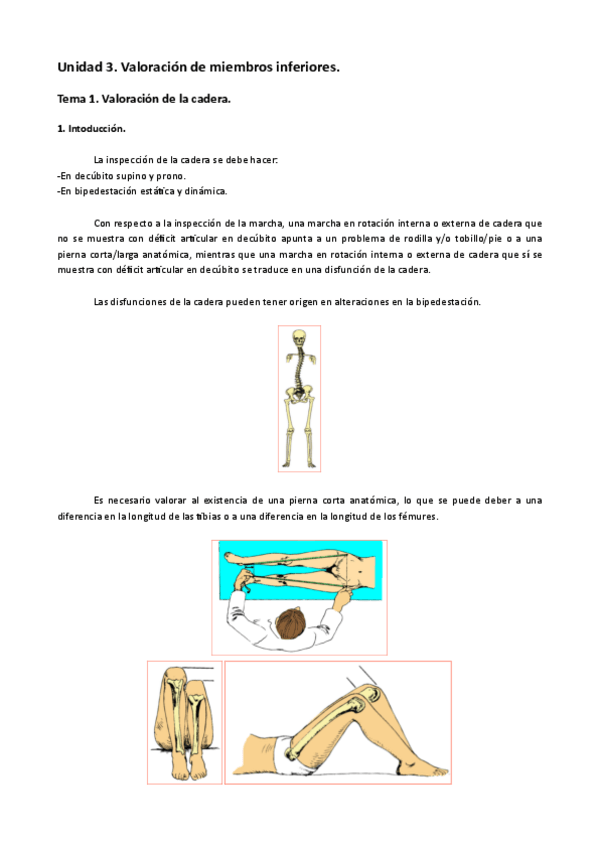 Unidad 3. Valoración de miembros inferiores.

Tema 1. Valoración de la cadera.

1. Intoducción.

La inspección de la cadera se debe hacer:
-En decúbito supino y prono.
-En bipedestación estática y dinámica.

Con respecto a la inspección de la marcha, una marcha en rotación interna o externa de cadera que no se muestra con déficit articular en decúbito apunta a un problema de rodilla y/o tobillo/pie o a una pierna corta/larga anatómica, mientras que una marcha en rotación interna o externa de cadera que sí se muestra con déficit articular en decúbito se traduce en una disfunción de la cadera.

Las disfunciones de la cadera pueden tener origen en alteraciones en la bipedestación.

Es necesario valorar al existencia de una pierna corta anatómica, lo que se puede deber a una diferencia en la longitud de las tibias o a una diferencia en la longitud de los fémures.